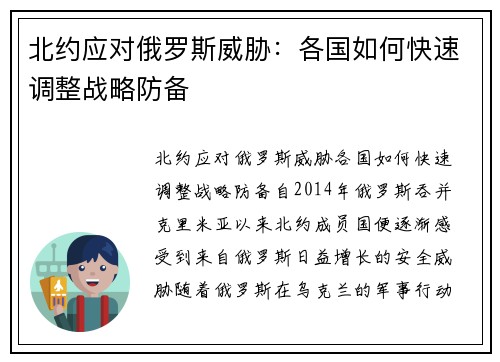 北约应对俄罗斯威胁：各国如何快速调整战略防备

北约应对俄罗斯威胁各国如何快速调整战略防备自2014年俄罗斯吞并克里米亚以来北约成员国便逐渐感受到来自俄罗斯日益增长的安全威胁随着俄罗斯在乌克兰的军事行动